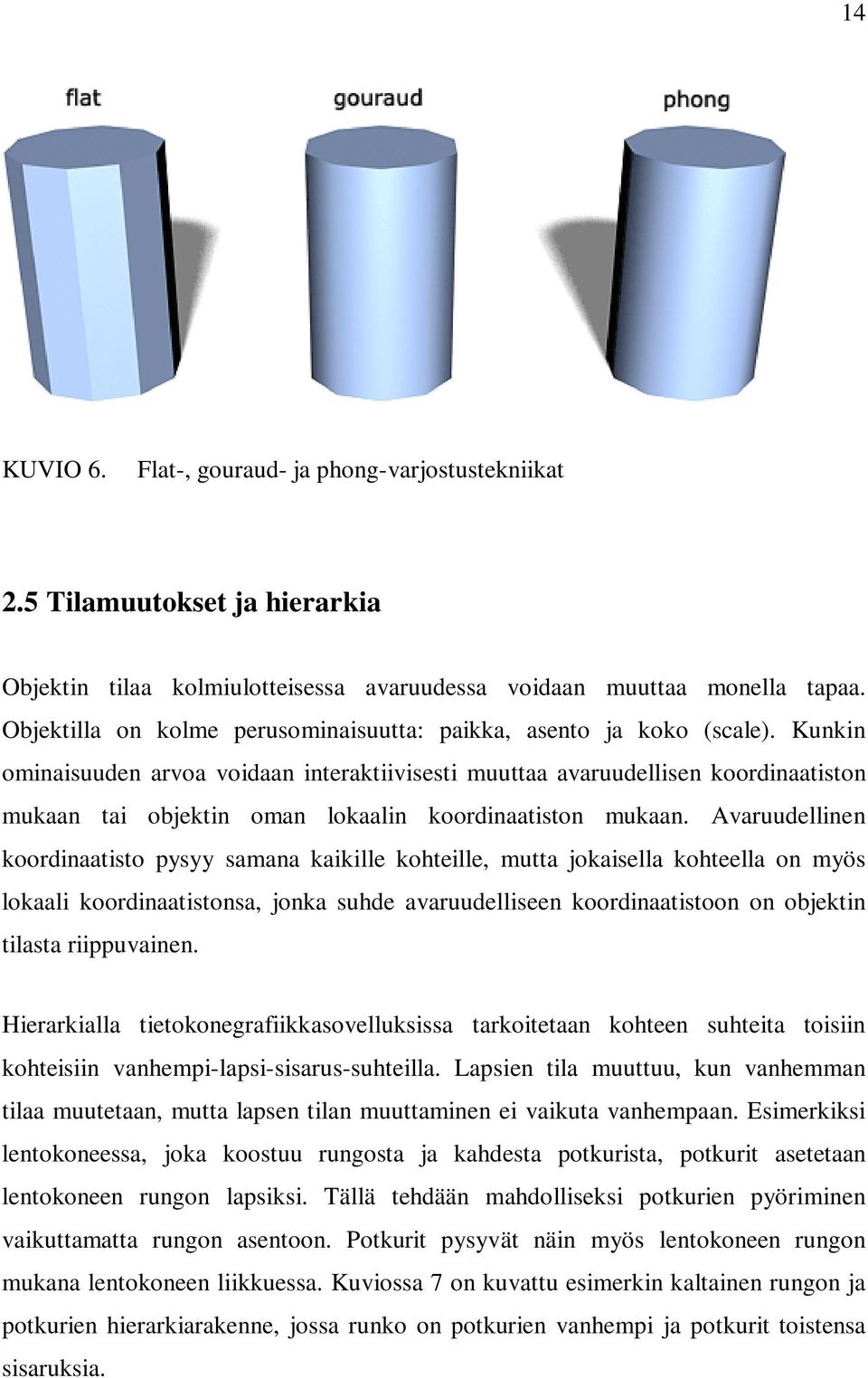 14

flat
gouraud
phong

KUVIO 6. Flat-, gouraud- ja phong-varjostustekniikat

2.5 Tilamuutokset ja hierarkia

Objektin tilaa kolmiulotteisessa avaruudessa voidaan muuttaa monella tapaa. Objektilla on kolme perusominaisuutta: paikka, asento ja koko (scale). Kunkin ominaisuuden arvoa voidaan interaktiivisesti muuttaa avaruudellisen koordinaatiston mukaan tai objektin oman lokaalin koordinaatiston mukaan. Avaruudellinen koordinaatisto pysyy samana kaikille kohteille, mutta jokaisella kohteella on myös lokaali koordinaatistonsa, jonka suhde avaruudelliseen koordinaatistoon on objektin tilasta riippuvainen.

Hierarkialla tietokonegrafiikkasovelluksissa tarkoitetaan kohteen suhteita toisiin kohteisiin vanhempi-lapsi-sisarus-suhteilla. Lapsien tila muuttuu, kun vanhemman tilaa muutetaan, mutta lapsen tilan muuttaminen ei vaikuta vanhempaan. Esimerkiksi lentokoneessa, joka koostuu rungosta ja kahdesta potkurista, potkurit asetetaan lentokoneen rungon lapsiksi. Tällä tehdään mahdolliseksi potkurien pyöriminen vaikuttamatta rungon asentoon. Potkurit pysyvät näin myös lentokoneen rungon mukana lentokoneen liikkuessa. Kuviossa 7 on kuvattu esimerkin kaltainen rungon ja potkurien hierarkiarakenne, jossa runko on potkurien vanhempi ja potkurit toistensa sisaruksia.